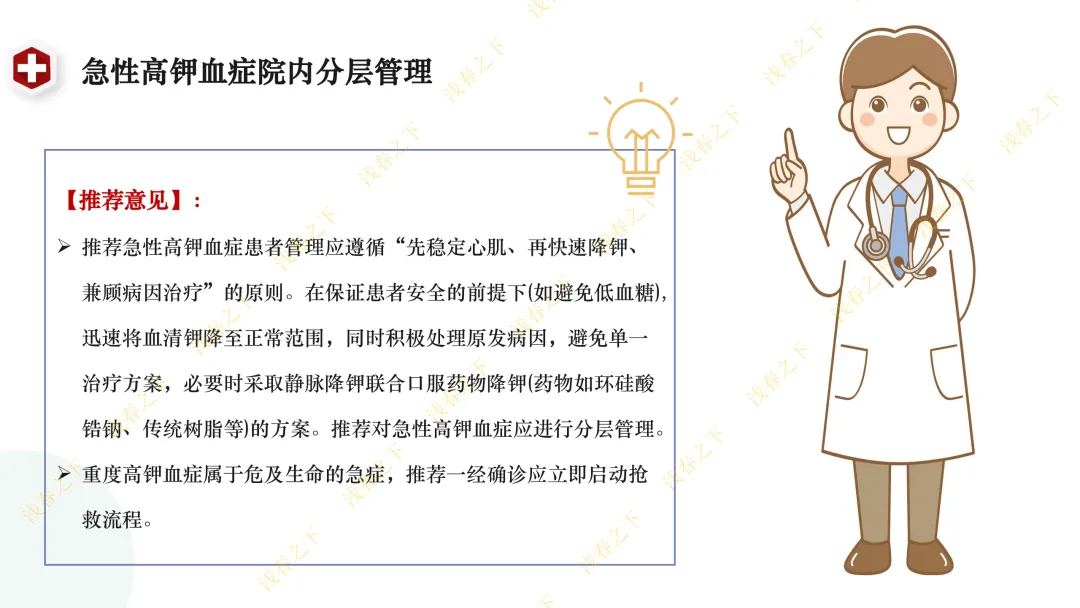 急性高钾血症院内分层管理

【推荐意见】：

➢ 推荐急性高钾血症患者管理应遵循“先稳定心肌、再快速降钾、兼顾病因治疗”的原则。在保证患者安全的前提下(如避免低血糖)，迅速将血清钾降至正常范围，同时积极处理原发病因，避免单一治疗方案，必要时采取静脉降钾联合口服药物降钾(药物如环硅酸锆钠、传统树脂等)的方案。推荐对急性高钾血症应进行分层管理。

➢ 重度高钾血症属于危及生命的急症，推荐一经确诊应立即启动抢救流程。

浅春之下